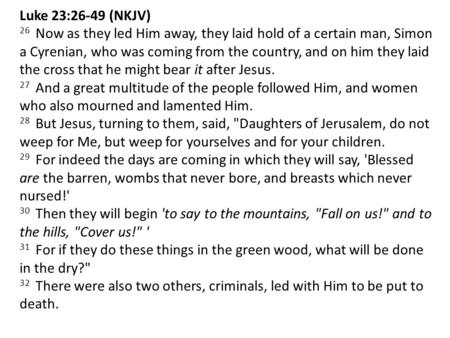 Luke 23:26-49 (NKJV)
26 Now as they led Him away, they laid hold of a certain man, Simon a Cyrenian, who was coming from the country, and on him they laid the cross that he might bear it after Jesus.
27 And a great multitude of the people followed Him, and women who also mourned and lamented Him.
28 But Jesus, turning to them, said, "Daughters of Jerusalem, do not weep for Me, but weep for yourselves and for your children.
29 For indeed the days are coming in which they will say, 'Blessed are the barren, wombs that never bore, and breasts which never nursed!'
30 Then they will begin 'to say to the mountains, "Fall on us!" and to the hills, "Cover us!" '
31 For if they do these things in the green wood, what will be done in the dry?"
32 There were also two others, criminals, led with Him to be put to death.